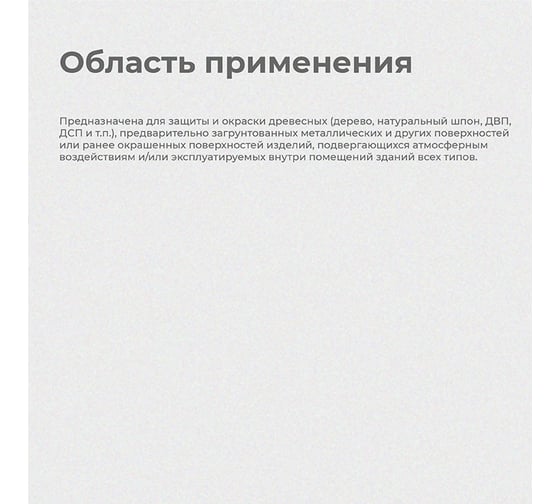 Область применения

Предназначена для защиты и окраски древесных (дерево, натуральный шпон, ДВП, ДСП и т.п.), предварительно загрунтованных металлических и других поверхностей или ранее окрашенных поверхностей изделий, подвергающихся атмосферным воздействиям и/или эксплуатируемых внутри помещений зданий всех типов.